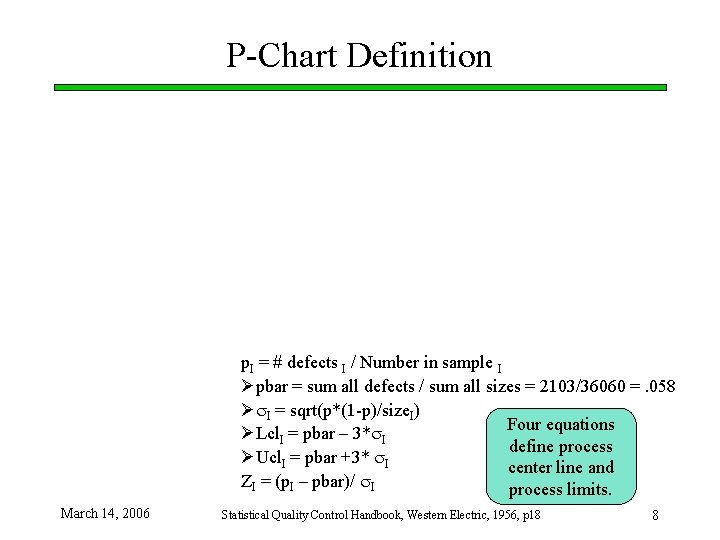 P-Chart Definition

$p_I$ = # defects $_I$ / Number in sample $_I$

➢ pbar = sum all defects / sum all sizes = 2103/36060 = .058

➢ $\sigma_I$ = sqrt(p*(1-p)/size$_I$)

➢ Lcl$_I$ = pbar – 3*$\sigma_I$

➢ Ucl$_I$ = pbar +3* $\sigma_I$

$Z_I$ = ($p_I$ – pbar)/ $\sigma_I$

Four equations define process center line and process limits.

March 14, 2006

Statistical Quality Control Handbook, Western Electric, 1956, p18

8